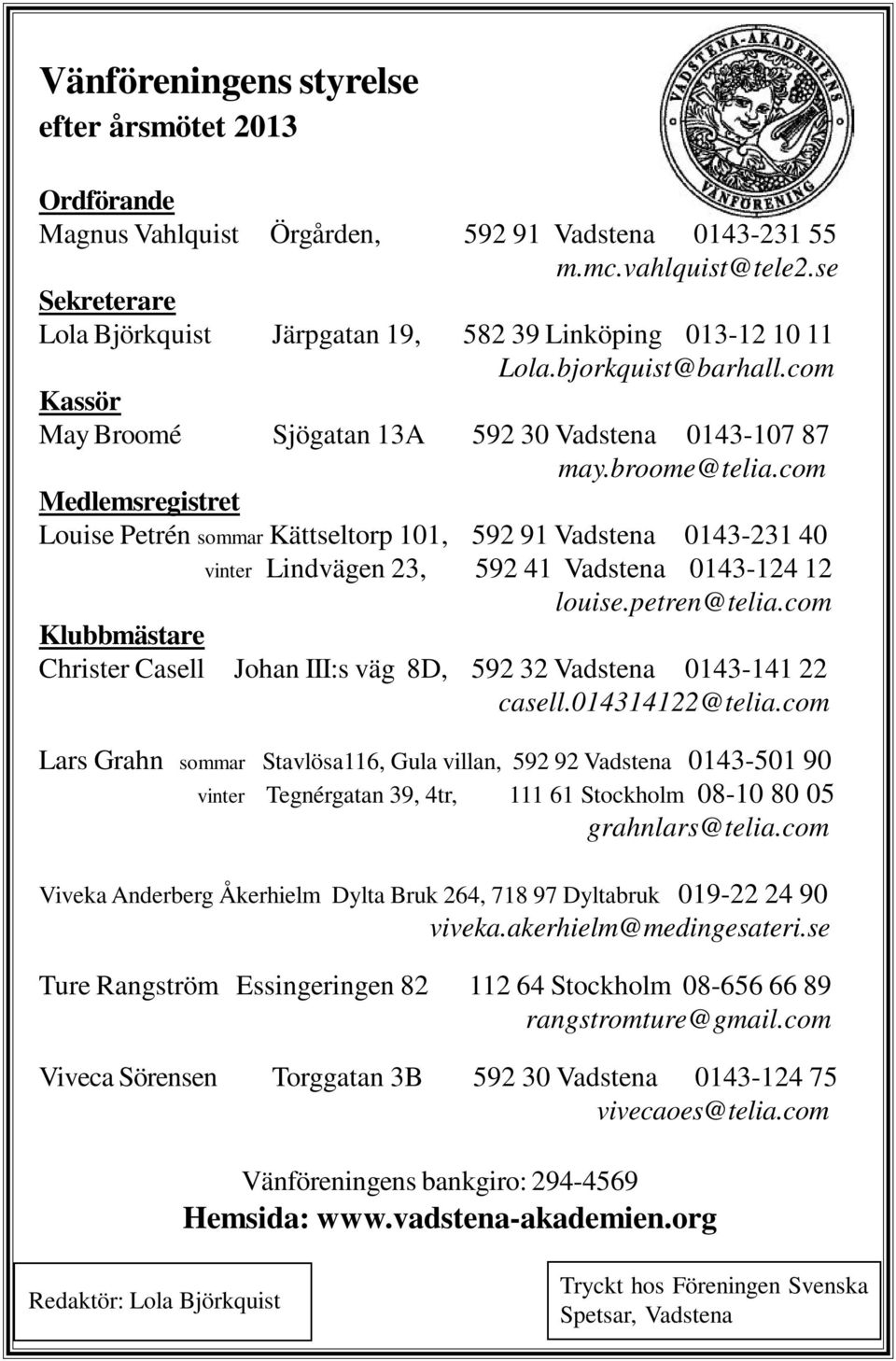 Vänföreningens styrelse
efter årsmötet 2013

VADSTENA-AKADEMIENS VÄNFÖRENING

Ordförande
Magnus Vahlquist Örgården, 592 91 Vadstena 0143-231 55
m.mc.vahlquist@tele2.se
Sekreterare
Lola Björkquist Järpgatan 19, 582 39 Linköping 013-12 10 11
Lola.bjorkquist@barhall.com
Kassör
May Broomé Sjögatan 13A 592 30 Vadstena 0143-107 87
may.broome@telia.com
Medlemsregistret
Louise Petrén sommar Kättseltorp 101, 592 91 Vadstena 0143-231 40
vinter Lindvägen 23, 592 41 Vadstena 0143-124 12
louise.petren@telia.com
Klubbmästare
Christer Casell Johan III:s väg 8D, 592 32 Vadstena 0143-141 22
casell.014314122@telia.com

Lars Grahn sommar Stavlösa116, Gula villan, 592 92 Vadstena 0143-501 90
vinter Tegnérgatan 39, 4tr, 111 61 Stockholm 08-10 80 05
grahnlars@telia.com

Viveka Anderberg Åkerhielm Dylta Bruk 264, 718 97 Dyltabruk 019-22 24 90
viveka.akerhielm@medingesateri.se

Ture Rangström Essingeringen 82 112 64 Stockholm 08-656 66 89
rangstromture@gmail.com

Viveca Sörensen Torggatan 3B 592 30 Vadstena 0143-124 75
vivecaoes@telia.com

Vänföreningens bankgiro: 294-4569
Hemsida: www.vadstena-akademien.org

Redaktör: Lola Björkquist

Tryckt hos Föreningen Svenska Spetsar, Vadstena